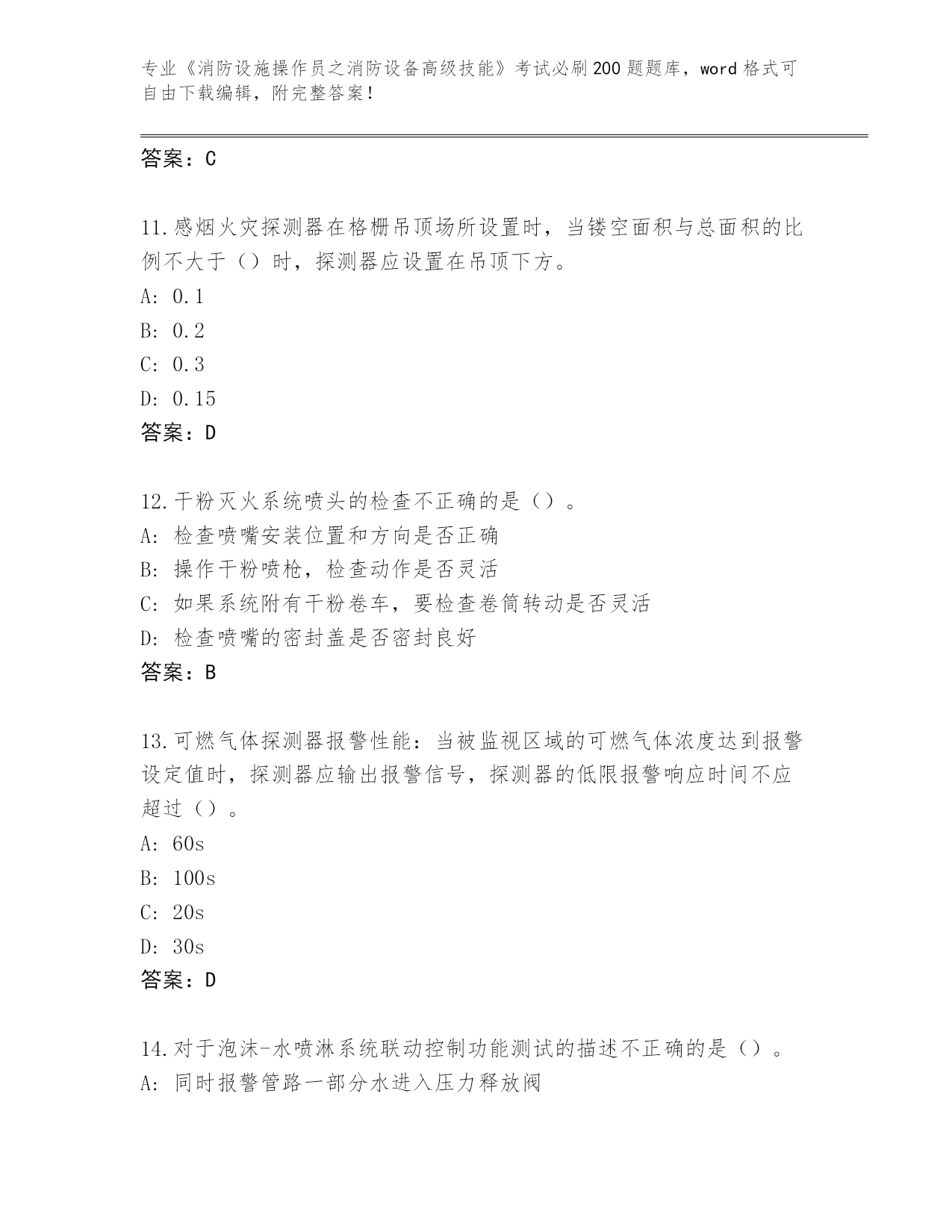 专业《消防设施操作员之消防设备高级技能》考试必刷200题题库，word格式可自由下载编辑，附完整答案！

答案：C

11.感烟火灾探测器在格栅吊顶场所设置时，当镂空面积与总面积的比例不大于（）时，探测器应设置在吊顶下方。
A: 0.1
B: 0.2
C: 0.3
D: 0.15
答案：D

12.干粉灭火系统喷头的检查不正确的是（）。
A: 检查喷嘴安装位置和方向是否正确
B: 操作干粉喷枪，检查动作是否灵活
C: 如果系统附有干粉卷车，要检查卷筒转动是否灵活
D: 检查喷嘴的密封盖是否密封良好
答案：B

13.可燃气体探测器报警性能：当被监视区域的可燃气体浓度达到报警设定值时，探测器应输出报警信号，探测器的低限报警响应时间不应超过（）。
A: 60s
B: 100s
C: 20s
D: 30s
答案：D

14.对于泡沫-水喷淋系统联动控制功能测试的描述不正确的是（）。
A: 同时报警管路一部分水进入压力释放阀